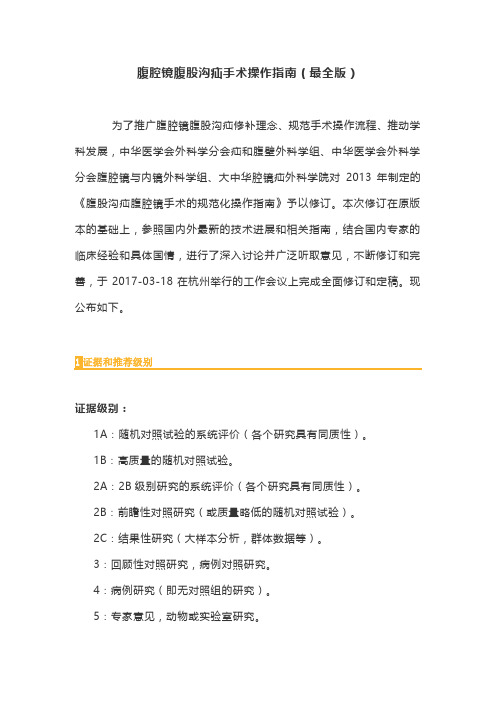 腹腔镜腹股沟疝手术操作指南（最全版）

为了推广腹腔镜腹股沟疝修补理念、规范手术操作流程、推动学科发展，中华医学会外科学分会疝和腹壁外科学组、中华医学会外科学分会腹腔镜与内镜外科学组、大中华腔镜疝外科学院对 2013 年制定的《腹股沟疝腹腔镜手术的规范化操作指南》予以修订。本次修订在原版本的基础上，参照国内外最新的技术进展和相关指南，结合国内专家的临床经验和具体国情，进行了深入讨论并广泛听取意见，不断修订和完善，于 2017-03-18 在杭州举行的工作会议上完成全面修订和定稿。现公布如下。

1 证据和推荐级别

证据级别：

1A：随机对照试验的系统评价（各个研究具有同质性）。

1B：高质量的随机对照试验。

2A：2B 级别研究的系统评价（各个研究具有同质性）。

2B：前瞻性对照研究（或质量略低的随机对照试验）。

2C：结果性研究（大样本分析，群体数据等）。

3：回顾性对照研究，病例对照研究。

4：病例研究（即无对照组的研究）。

5：专家意见，动物或实验室研究。